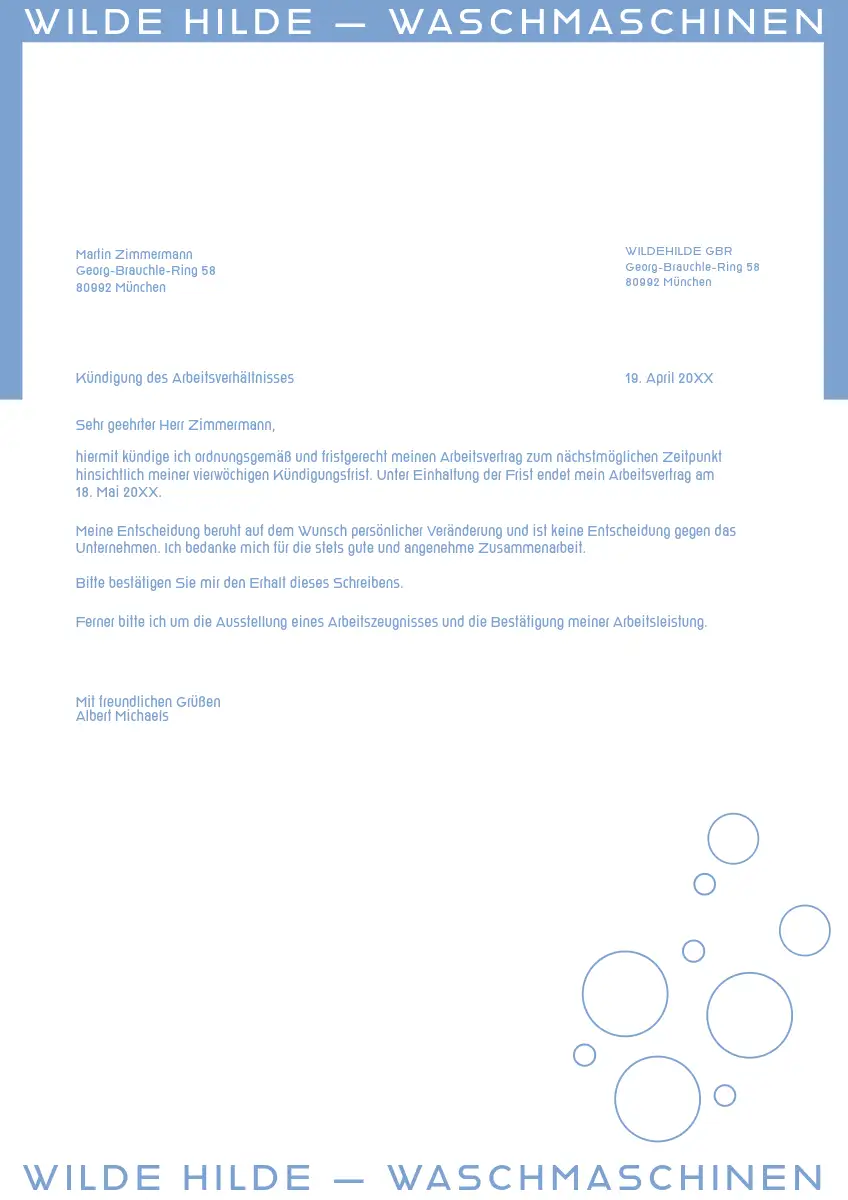 WILDE HILDE — WASCHMASCHINEN

Martin Zimmermann
Georg-Brauchle-Ring 58
80992 München

WILDEHILDE GBR
Georg-Brauchle-Ring 58
80992 München

Kündigung des Arbeitsverhältnisses

19. April 20XX

Sehr geehrter Herr Zimmermann,

hiermit kündige ich ordnungsgemäß und fristgerecht meinen Arbeitsvertrag zum nächstmöglichen Zeitpunkt hinsichtlich meiner vierwöchigen Kündigungsfrist. Unter Einhaltung der Frist endet mein Arbeitsvertrag am 18. Mai 20XX.

Meine Entscheidung beruht auf dem Wunsch persönlicher Veränderung und ist keine Entscheidung gegen das Unternehmen. Ich bedanke mich für die stets gute und angenehme Zusammenarbeit.

Bitte bestätigen Sie mir den Erhalt dieses Schreibens.

Ferner bitte ich um die Ausstellung eines Arbeitszeugnisses und die Bestätigung meiner Arbeitsleistung.

Mit freundlichen Grüßen
Albert Michaels

WILDE HILDE — WASCHMASCHINEN